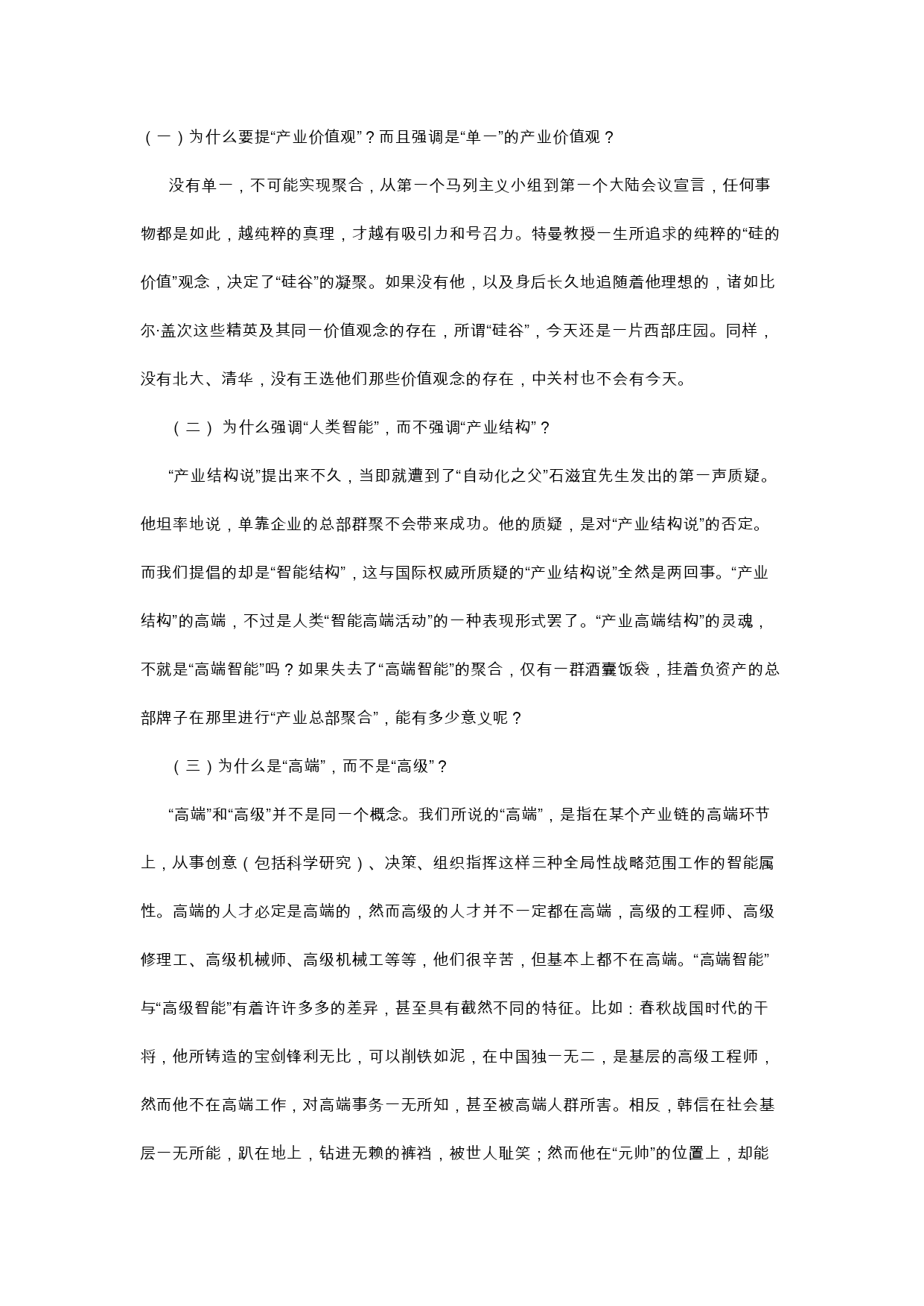 （一）为什么要提“产业价值观”？而且强调是“单一”的产业价值观？

没有单一，不可能实现聚合，从第一个马列主义小组到第一个大陆会议宣言，任何事物都是如此，越纯粹的真理，才越有吸引力和号召力。特曼教授一生所追求的纯粹的“硅的价值”观念，决定了“硅谷”的凝聚。如果没有他，以及身后长久地追随着他理想的，诸如比尔·盖次这些精英及其同一价值观念的存在，所谓“硅谷”，今天还是一片西部庄园。同样，没有北大、清华，没有王选他们那些价值观念的存在，中关村也不会有今天。

（二） 为什么强调“人类智能”，而不强调“产业结构”？

“产业结构说”提出来不久，当即就遭到了“自动化之父”石滋宜先生发出的第一声质疑。他坦率地说，单靠企业的总部群聚不会带来成功。他的质疑，是对“产业结构说”的否定。而我们提倡的却是“智能结构”，这与国际权威所质疑的“产业结构说”全然是两回事。“产业结构”的高端，不过是人类“智能高端活动”的一种表现形式罢了。“产业高端结构”的灵魂，不就是“高端智能”吗？如果失去了“高端智能”的聚合，仅有一群酒囊饭袋，挂着负资产的总部牌子在那里进行“产业总部聚合”，能有多少意义呢？

（三）为什么是“高端”，而不是“高级”？

“高端”和“高级”并不是同一个概念。我们所说的“高端”，是指在某个产业链的高端环节上，从事创意（包括科学研究）、决策、组织指挥这样三种全局性战略范围工作的智能属性。高端的人才必定是高端的，然而高级的人才并不一定都在高端，高级的工程师、高级修理工、高级机械师、高级机械工等等，他们很辛苦，但基本上都不在高端。“高端智能”与“高级智能”有着许许多多的差异，甚至具有截然不同的特征。比如：春秋战国时代的干将，他所铸造的宝剑锋利无比，可以削铁如泥，在中国独一无二，是基层的高级工程师，然而他不在高端工作，对高端事务一无所知，甚至被高端人群所害。相反，韩信在社会基层一无所能，趴在地上，钻进无赖的裤裆，被世人耻笑；然而他在“元帅”的位置上，却能